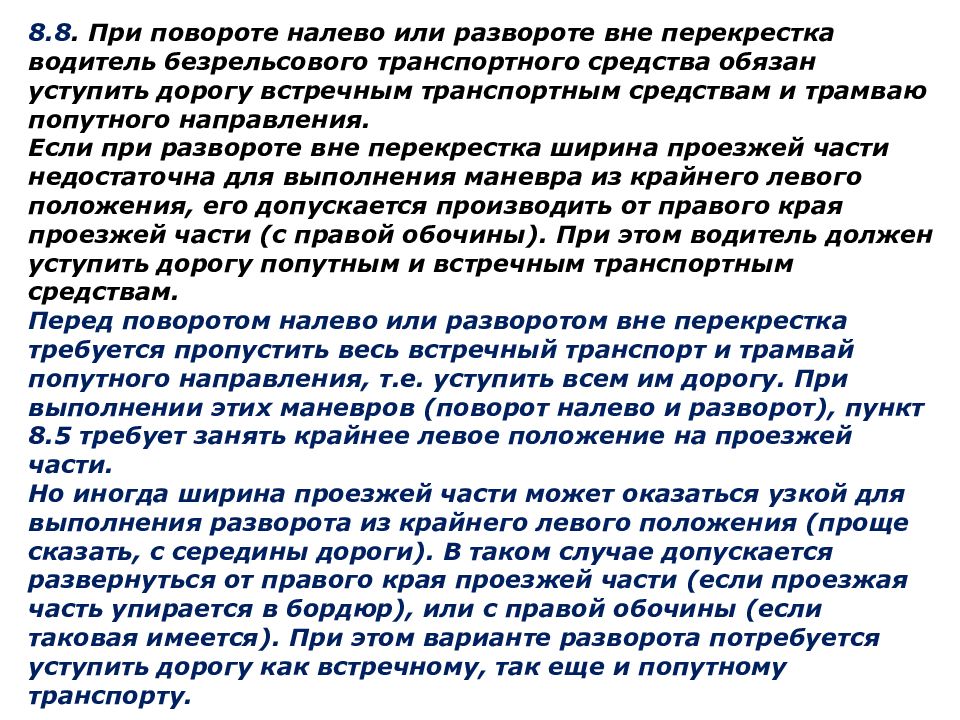 8.8. При повороте налево или развороте вне перекрестка водитель безрельсового транспортного средства обязан уступить дорогу встречным транспортным средствам и трамваю попутного направления.
Если при развороте вне перекрестка ширина проезжей части недостаточна для выполнения маневра из крайнего левого положения, его допускается производить от правого края проезжей части (с правой обочины). При этом водитель должен уступить дорогу попутным и встречным транспортным средствам.
Перед поворотом налево или разворотом вне перекрестка требуется пропустить весь встречный транспорт и трамвай попутного направления, т.е. уступить всем им дорогу. При выполнении этих маневров (поворот налево и разворот), пункт 8.5 требует занять крайнее левое положение на проезжей части.
Но иногда ширина проезжей части может оказаться узкой для выполнения разворота из крайнего левого положения (проще сказать, с середины дороги). В таком случае допускается развернуться от правого края проезжей части (если проезжая часть упирается в бордюр), или с правой обочины (если таковая имеется). При этом варианте разворота потребуется уступить дорогу как встречному, так еще и попутному транспорту.